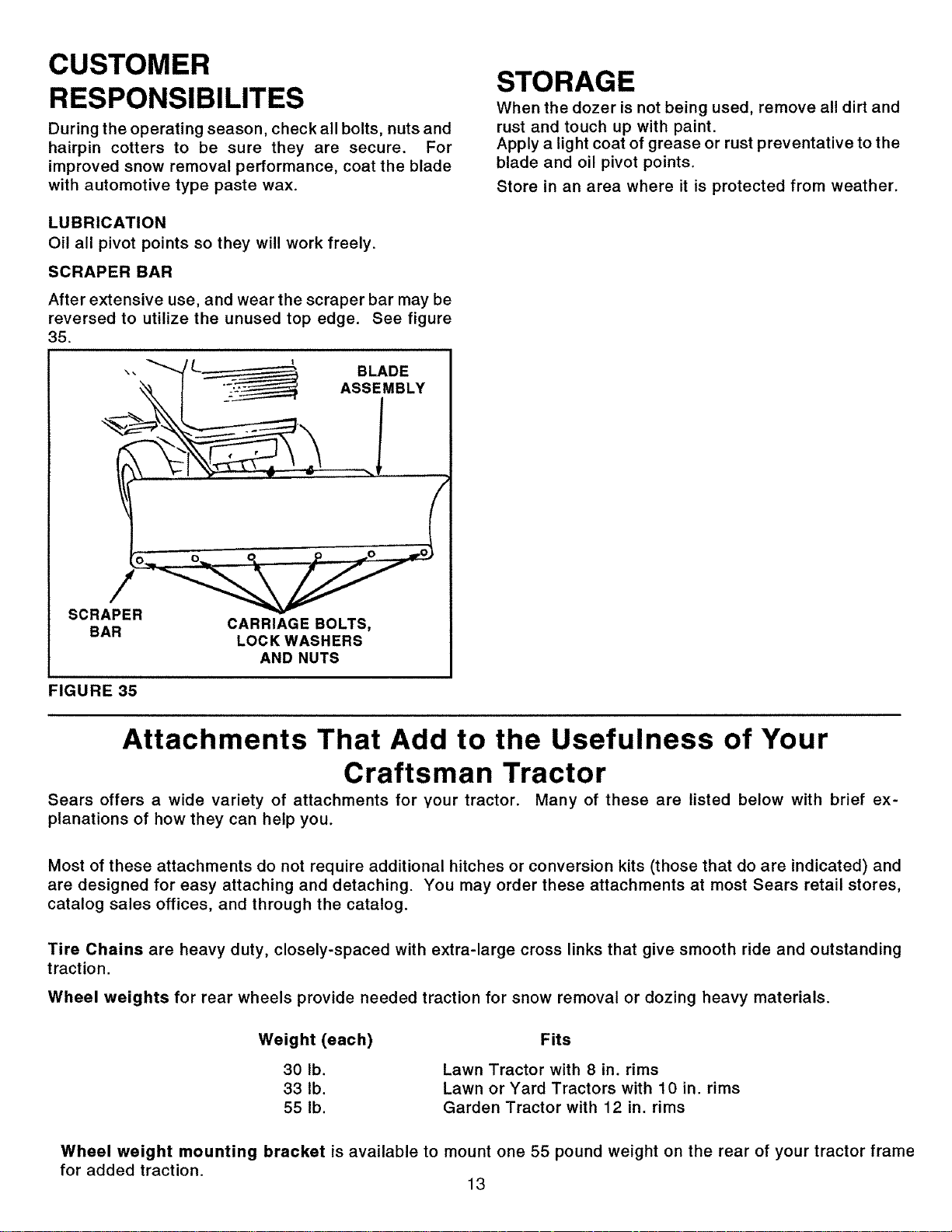 CUSTOMER RESPONSIBILITES

During the operating season, check all bolts, nuts and hairpin cotters to be sure they are secure. For improved snow removal performance, coat the blade with automotive type paste wax.

LUBRICATION

Oil all pivot points so they will work freely.

SCRAPER BAR

After extensive use, and wear the scraper bar may be reversed to utilize the unused top edge. See figure 35.

BLADE ASSEMBLY

SCRAPER BAR

CARRIAGE BOLTS, LOCK WASHERS AND NUTS

FIGURE 35

STORAGE

When the dozer is not being used, remove all dirt and rust and touch up with paint.

Apply a light coat of grease or rust preventative to the blade and oil pivot points.

Store in an area where it is protected from weather.

Attachments That Add to the Usefulness of Your Craftsman Tractor

Sears offers a wide variety of attachments for your tractor. Many of these are listed below with brief explanations of how they can help you.

Most of these attachments do not require additional hitches or conversion kits (those that do are indicated) and are designed for easy attaching and detaching. You may order these attachments at most Sears retail stores, catalog sales offices, and through the catalog.

Tire Chains are heavy duty, closely-spaced with extra-large cross links that give smooth ride and outstanding traction.

Wheel weights for rear wheels provide needed traction for snow removal or dozing heavy materials.

| Weight (each) | Fits |
|---|---|
| 30 lb. | Lawn Tractor with 8 in. rims |
| 33 lb. | Lawn or Yard Tractors with 10 in. rims |
| 55 lb. | Garden Tractor with 12 in. rims |

Wheel weight mounting bracket is available to mount one 55 pound weight on the rear of your tractor frame for added traction.

13